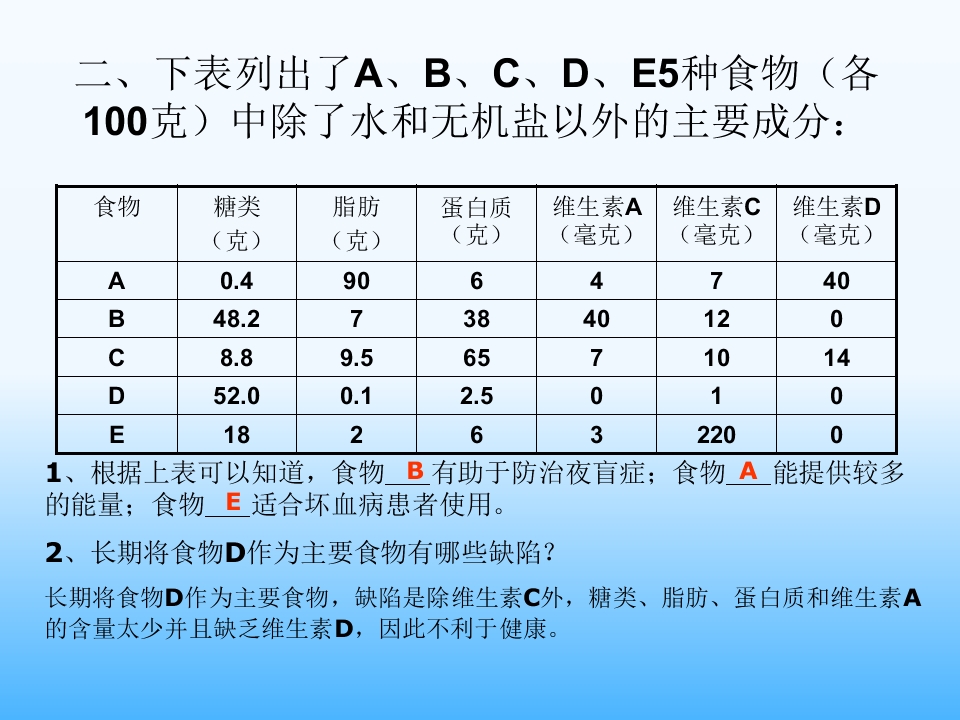 二、下表列出了A、B、C、D、E5种食物（各100克）中除了水和无机盐以外的主要成分：

| 食物 | 糖类（克） | 脂肪（克） | 蛋白质（克） | 维生素A（毫克） | 维生素C（毫克） | 维生素D（毫克） |
|---|---|---|---|---|---|---|
| A | 0.4 | 90 | 6 | 4 | 7 | 40 |
| B | 48.2 | 7 | 38 | 40 | 12 | 0 |
| C | 8.8 | 9.5 | 65 | 7 | 10 | 14 |
| D | 52.0 | 0.1 | 2.5 | 0 | 1 | 0 |
| E | 18 | 2 | 6 | 3 | 220 | 0 |

1、根据上表可以知道，食物B有助于防治夜盲症；食物A能提供较多的能量；食物E适合坏血病患者使用。

2、长期将食物D作为主要食物有哪些缺陷？

长期将食物D作为主要食物，缺陷是除维生素C外，糖类、脂肪、蛋白质和维生素A的含量太少并且缺乏维生素D，因此不利于健康。